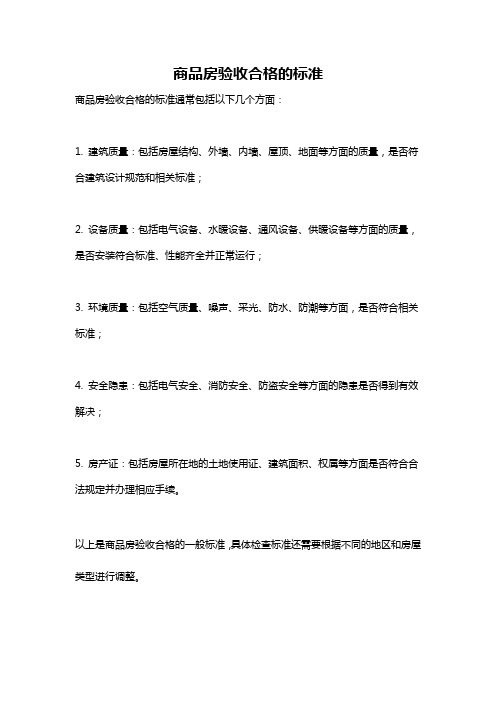 商品房验收合格的标准

商品房验收合格的标准通常包括以下几个方面：

1. 建筑质量：包括房屋结构、外墙、内墙、屋顶、地面等方面的质量，是否符合建筑设计规范和相关标准；

2. 设备质量：包括电气设备、水暖设备、通风设备、供暖设备等方面的质量，是否安装符合标准、性能齐全并正常运行；

3. 环境质量：包括空气质量、噪声、采光、防水、防潮等方面，是否符合相关标准；

4. 安全隐患：包括电气安全、消防安全、防盗安全等方面的隐患是否得到有效解决；

5. 房产证：包括房屋所在地的土地使用证、建筑面积、权属等方面是否符合合法规定并办理相应手续。

以上是商品房验收合格的一般标准，具体检查标准还需要根据不同的地区和房屋类型进行调整。